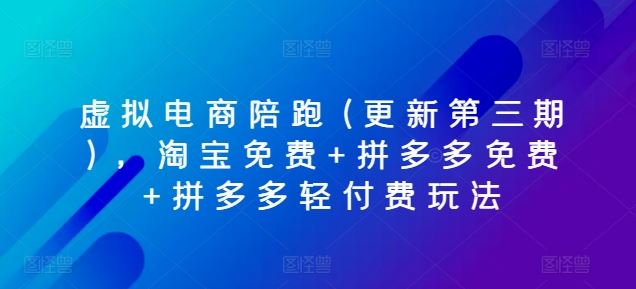 图怪兽 图怪兽 图怪兽

虚拟电商陪跑（更新第三期），淘宝免费+拼多多免费+拼多多轻付费玩法

图怪兽 图怪兽 图怪兽